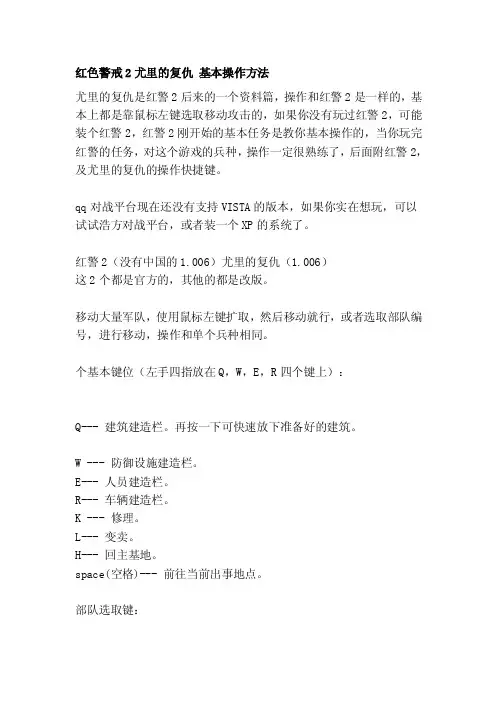 红色警戒 2 尤里的复仇 基本操作方法

尤里的复仇是红警 2 后来的一个资料篇，操作和红警 2 是一样的，基本上都是靠鼠标左键选取移动攻击的，如果你没有玩过红警 2，可能装个红警 2，红警 2 刚开始的基本任务是教你基本操作的，当你玩完红警的任务，对这个游戏的兵种，操作一定很熟练了，后面附红警 2，及尤里的复仇的操作快捷键。

qq 对战平台现在还没有支持 VISTA 的版本，如果你实在想玩，可以试试浩方对战平台，或者装一个 XP 的系统了。

红警 2（没有中国的 1.006）尤里的复仇（1.006）
这 2 个都是官方的，其他的都是改版。

移动大量军队，使用鼠标左键扩取，然后移动就行，或者选取部队编号，进行移动，操作和单个兵种相同。

个基本键位（左手四指放在 Q，W，E，R 四个键上）：

Q--- 建筑建造栏。再按一下可快速放下准备好的建筑。

W --- 防御设施建造栏。
E--- 人员建造栏。
R--- 车辆建造栏。
K --- 修理。
L--- 变卖。
H--- 回主基地。
space(空格)--- 前往当前出事地点。

部队选取键：